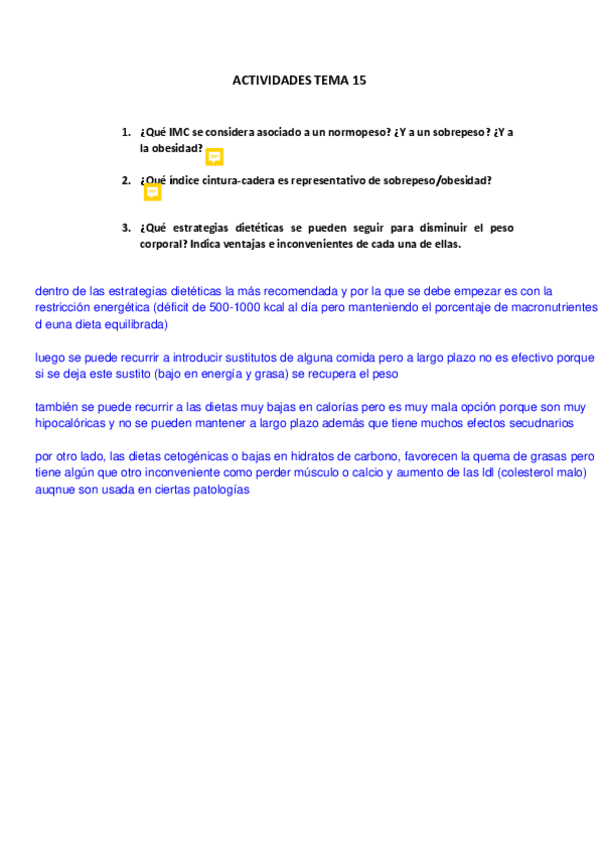 ACTIVIDADES TEMA 15

1. ¿Qué IMC se considera asociado a un normopeso? ¿Y a un sobrepeso? ¿Y a la obesidad?

2. ¿Qué índice cintura-cadera es representativo de sobrepeso/obesidad?

3. ¿Qué estrategias dietéticas se pueden seguir para disminuir el peso corporal? Indica ventajas e inconvenientes de cada una de ellas.

dentro de las estrategias dietéticas la más recomendada y por la que se debe empezar es con la restricción energética (déficit de 500-1000 kcal al día pero manteniendo el porcentaje de macronutrientes d euna dieta equilibrada)

luego se puede recurrir a introducir sustitutos de alguna comida pero a largo plazo no es efectivo porque si se deja este sustito (bajo en energía y grasa) se recupera el peso

también se puede recurrir a las dietas muy bajas en calorías pero es muy mala opción porque son muy hipocalóricas y no se pueden mantener a largo plazo además que tiene muchos efectos secudnarios

por otro lado, las dietas cetogénicas o bajas en hidratos de carbono, favorecen la quema de grasas pero tiene algún que otro inconveniente como perder músculo o calcio y aumento de las ldl (colesterol malo) auqnue son usada en ciertas patologías